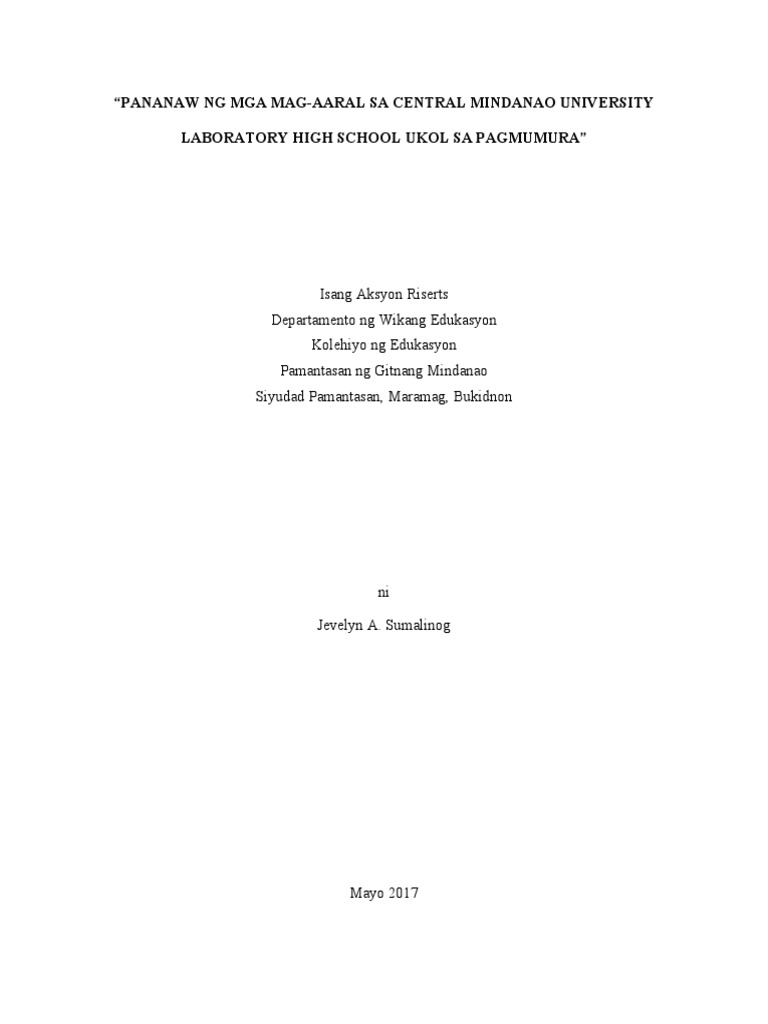 “PANANAW NG MGA MAG-AARAL SA CENTRAL MINDANAO UNIVERSITY LABORATORY HIGH SCHOOL UKOL SA PAGMUMURA”

Isang Aksyon Riserts
Departamento ng Wikang Edukasyon
Kolehiyo ng Edukasyon
Pamantasan ng Gitnang Mindanao
Siyudad Pamantasan, Maramag, Bukidnon

ni
Jevelyn A. Sumalinog

Mayo 2017